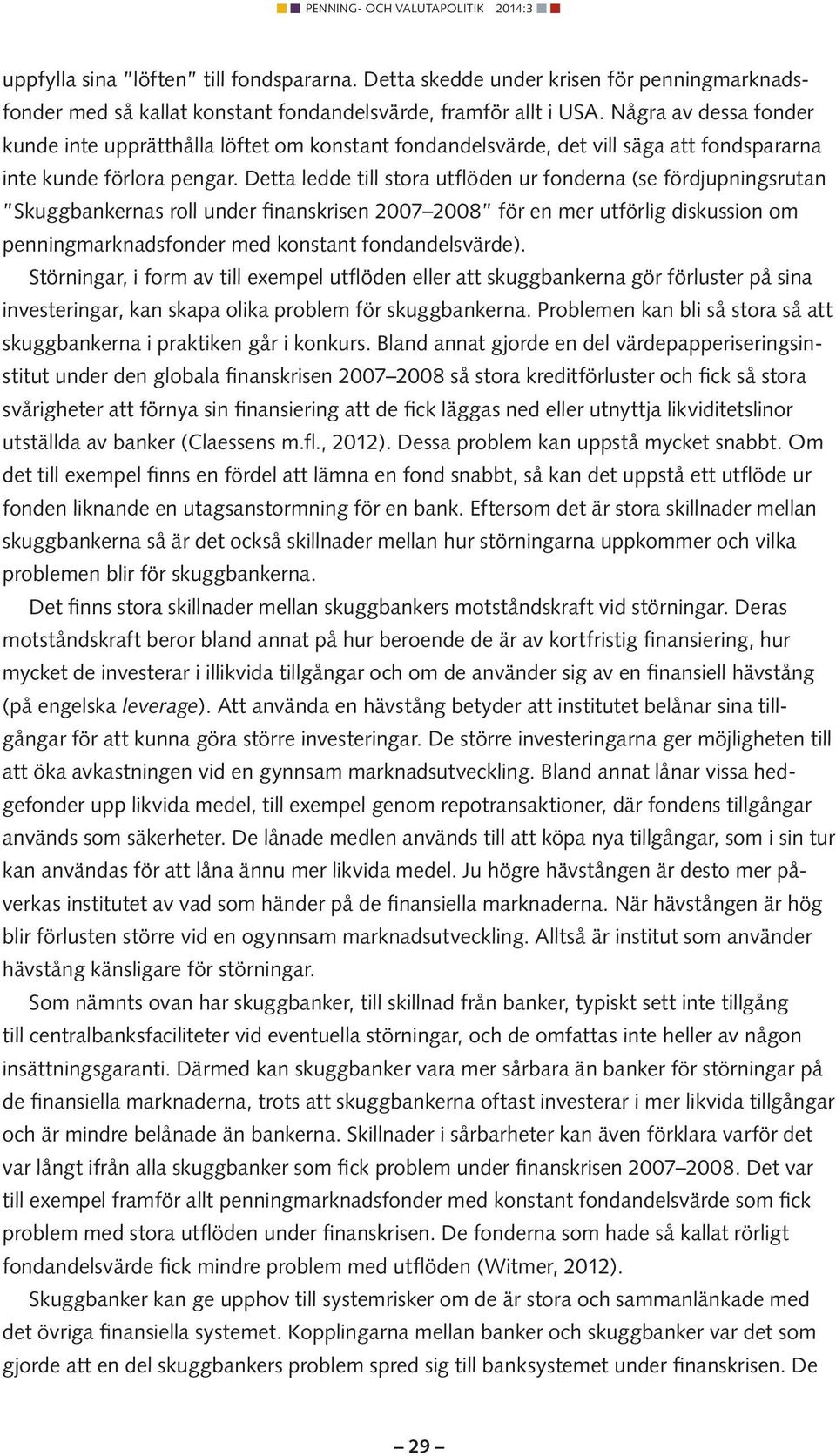 PENNING- OCH VALUTAPOLITIK 2014:3

uppfylla sina "löften" till fondspararna. Detta skedde under krisen för penningmarknadsfonder med så kallat konstant fondandelsvärde, framför allt i USA. Några av dessa fonder kunde inte upprätthålla löftet om konstant fondandelsvärde, det vill säga att fondspararna inte kunde förlora pengar. Detta ledde till stora utflöden ur fonderna (se fördjupningsrutan "Skuggbankernas roll under finanskrisen 2007–2008" för en mer utförlig diskussion om penningmarknadsfonder med konstant fondandelsvärde).

Störningar, i form av till exempel utflöden eller att skuggbankerna gör förluster på sina investeringar, kan skapa olika problem för skuggbankerna. Problemen kan bli så stora så att skuggbankerna i praktiken går i konkurs. Bland annat gjorde en del värdepapperiseringsinstitut under den globala finanskrisen 2007–2008 så stora kreditförluster och fick så stora svårigheter att förnya sin finansiering att de fick läggas ned eller utnyttja likviditetslinor utställda av banker (Claessens m.fl., 2012). Dessa problem kan uppstå mycket snabbt. Om det till exempel finns en fördel att lämna en fond snabbt, så kan det uppstå ett utflöde ur fonden liknande en utagsanstormning för en bank. Eftersom det är stora skillnader mellan skuggbankerna så är det också skillnader mellan hur störningarna uppkommer och vilka problemen blir för skuggbankerna.

Det finns stora skillnader mellan skuggbankers motståndskraft vid störningar. Deras motståndskraft beror bland annat på hur beroende de är av kortfristig finansiering, hur mycket de investerar i illikvida tillgångar och om de använder sig av en finansiell hävstång (på engelska leverage). Att använda en hävstång betyder att institutet belånar sina tillgångar för att kunna göra större investeringar. De större investeringarna ger möjligheten till att öka avkastningen vid en gynnsam marknadsutveckling. Bland annat lånar vissa hedgefonder upp likvida medel, till exempel genom repotransaktioner, där fondens tillgångar används som säkerheter. De lånade medlen används till att köpa nya tillgångar, som i sin tur kan användas för att låna ännu mer likvida medel. Ju högre hävstången är desto mer påverkas institutet av vad som händer på de finansiella marknaderna. När hävstången är hög blir förlusten större vid en ogynnsam marknadsutveckling. Alltså är institut som använder hävstång känsligare för störningar.

Som nämnts ovan har skuggbanker, till skillnad från banker, typiskt sett inte tillgång till centralbanksfaciliteter vid eventuella störningar, och de omfattas inte heller av någon insättningsgaranti. Därmed kan skuggbanker vara mer sårbara än banker för störningar på de finansiella marknaderna, trots att skuggbankerna oftast investerar i mer likvida tillgångar och är mindre belånade än bankerna. Skillnader i sårbarheter kan även förklara varför det var långt ifrån alla skuggbanker som fick problem under finanskrisen 2007–2008. Det var till exempel framför allt penningmarknadsfonder med konstant fondandelsvärde som fick problem med stora utflöden under finanskrisen. De fonderna som hade så kallat rörligt fondandelsvärde fick mindre problem med utflöden (Witmer, 2012).

Skuggbanker kan ge upphov till systemrisker om de är stora och sammanlänkade med det övriga finansiella systemet. Kopplingarna mellan banker och skuggbanker var det som gjorde att en del skuggbankers problem spred sig till banksystemet under finanskrisen. De

– 29 –